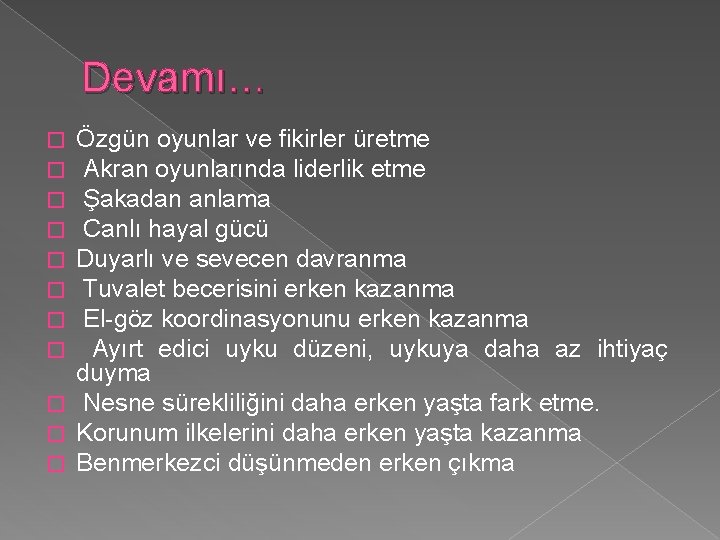 Devamı…

Özgün oyunlar ve fikirler üretme
Akran oyunlarında liderlik etme
Şakadan anlama
Canlı hayal gücü
Duyarlı ve sevecen davranma
Tuvalet becerisini erken kazanma
El-göz koordinasyonunu erken kazanma
Ayırt edici uyku düzeni, uykuya daha az ihtiyaç duyma
Nesne sürekliliğini daha erken yaşta fark etme.
Korunum ilkelerini daha erken yaşta kazanma
Benmerkezci düşünmeden erken çıkma